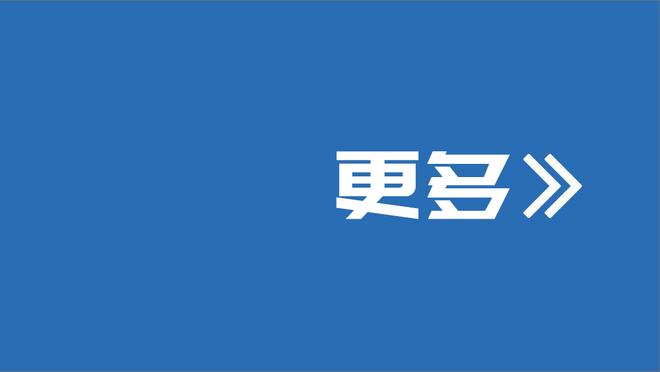 更多》